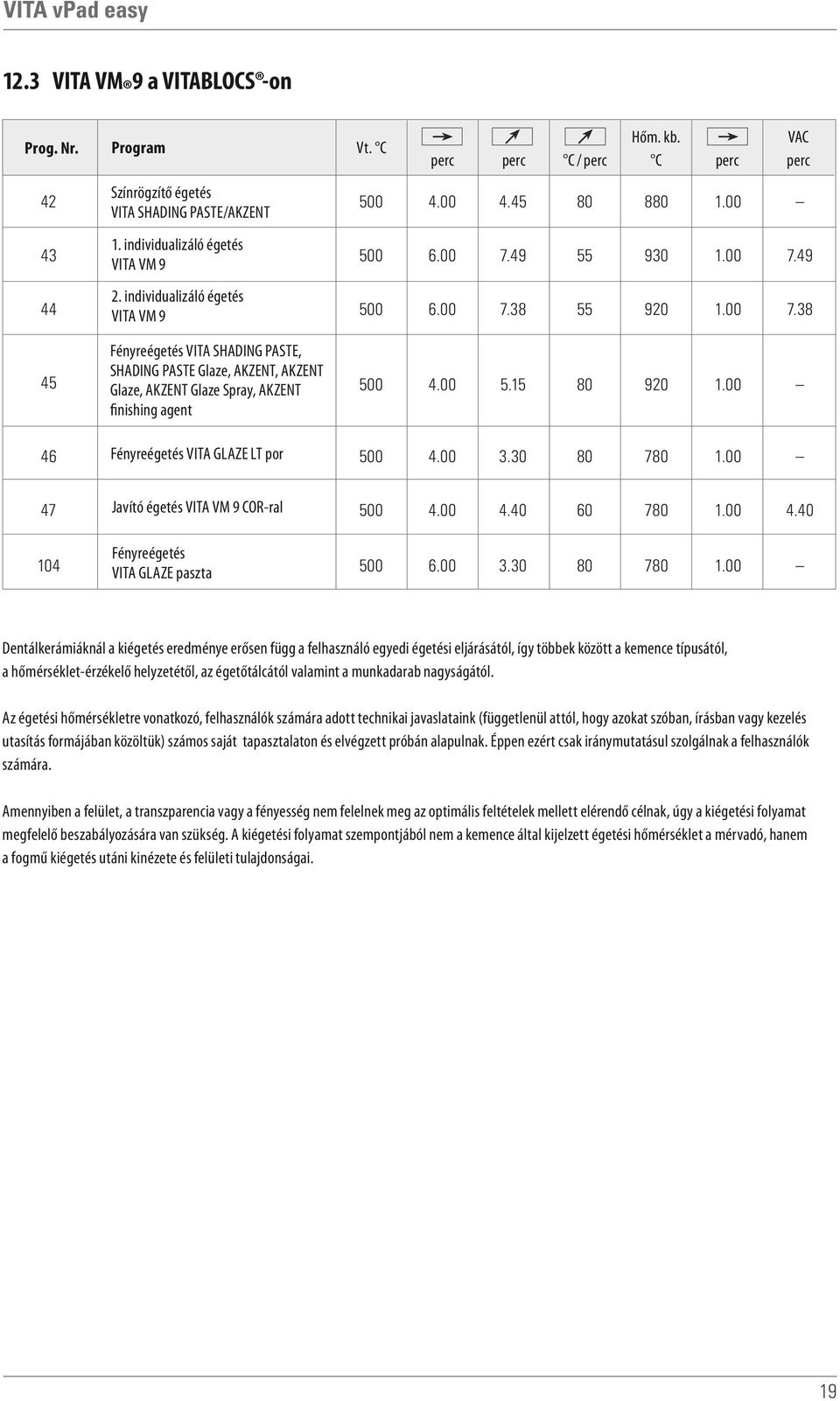 VITA vPad easy

12.3 VITA VM®9 a VITABLOCS®-on

| Prog. Nr. | Program | Vt. °C | perc | perc | °C / perc | Hőm. kb. °C | perc | VAC perc |
|---|---|---|---|---|---|---|---|---|
| 42 | Színrögzítő égetés VITA SHADING PASTE/AKZENT | 500 | 4.00 | 4.45 | 80 | 880 | 1.00 | – |
| 43 | 1. individualizáló égetés VITA VM 9 | 500 | 6.00 | 7.49 | 55 | 930 | 1.00 | 7.49 |
| 44 | 2. individualizáló égetés VITA VM 9 | 500 | 6.00 | 7.38 | 55 | 920 | 1.00 | 7.38 |
| 45 | Fényreégetés VITA SHADING PASTE, SHADING PASTE Glaze, AKZENT, AKZENT Glaze, AKZENT Glaze Spray, AKZENT finishing agent | 500 | 4.00 | 5.15 | 80 | 920 | 1.00 | – |
| 46 | Fényreégetés VITA GLAZE LT por | 500 | 4.00 | 3.30 | 80 | 780 | 1.00 | – |
| 47 | Javító égetés VITA VM 9 COR-ral | 500 | 4.00 | 4.40 | 60 | 780 | 1.00 | 4.40 |
| 104 | Fényreégetés VITA GLAZE paszta | 500 | 6.00 | 3.30 | 80 | 780 | 1.00 | – |

Dentálkerámiáknál a kiégetés eredménye erősen függ a felhasználó egyedi égetési eljárásától, így többek között a kemence típusától, a hőmérséklet-érzékelő helyzetétől, az égetőtálcától valamint a munkadarab nagyságától.

Az égetési hőmérsékletre vonatkozó, felhasználók számára adott technikai javaslataink (függetlenül attól, hogy azokat szóban, írásban vagy kezelés utasítás formájában közöltük) számos saját tapasztalaton és elvégzett próbán alapulnak. Éppen ezért csak iránymutatásul szolgálnak a felhasználók számára.

Amennyiben a felület, a transzparencia vagy a fényesség nem felelnek meg az optimális feltételek mellett elérendő célnak, úgy a kiégetési folyamat megfelelő beszabályozására van szükség. A kiégetési folyamat szempontjából nem a kemence által kijelzett égetési hőmérséklet a mérvadó, hanem a fogmű kiégetés utáni kinézete és felületi tulajdonságai.

19